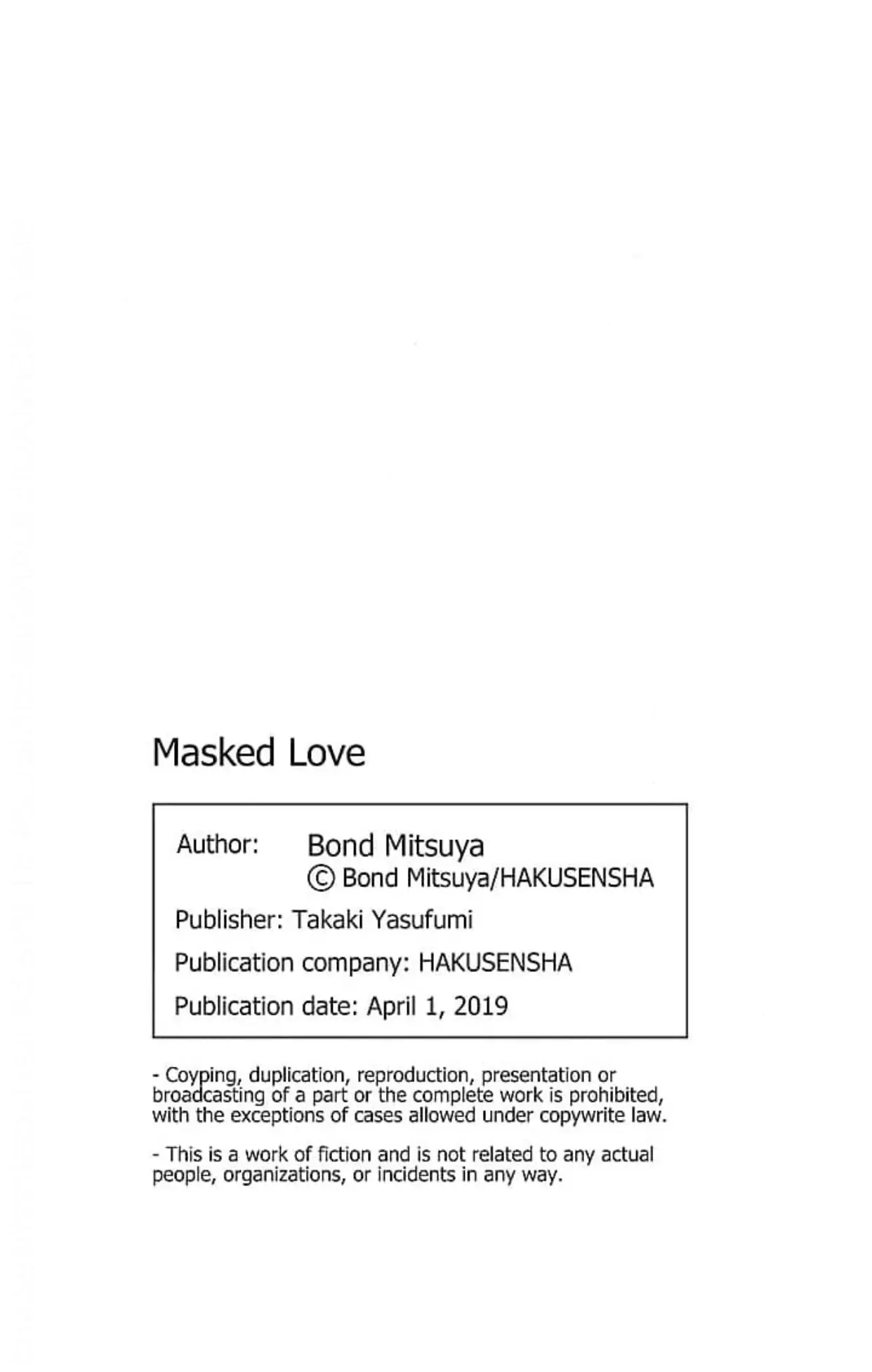 Masked Love

Author: Bond Mitsuya
© Bond Mitsuya/HAKUSENSHA

Publisher: Takaki Yasufumi

Publication company: HAKUSENSHA

Publication date: April 1, 2019

- Coyping, duplication, reproduction, presentation or broadcasting of a part or the complete work is prohibited, with the exceptions of cases allowed under copywrite law.

- This is a work of fiction and is not related to any actual people, organizations, or incidents in any way.